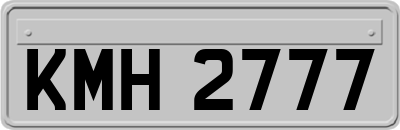 KMH 2777